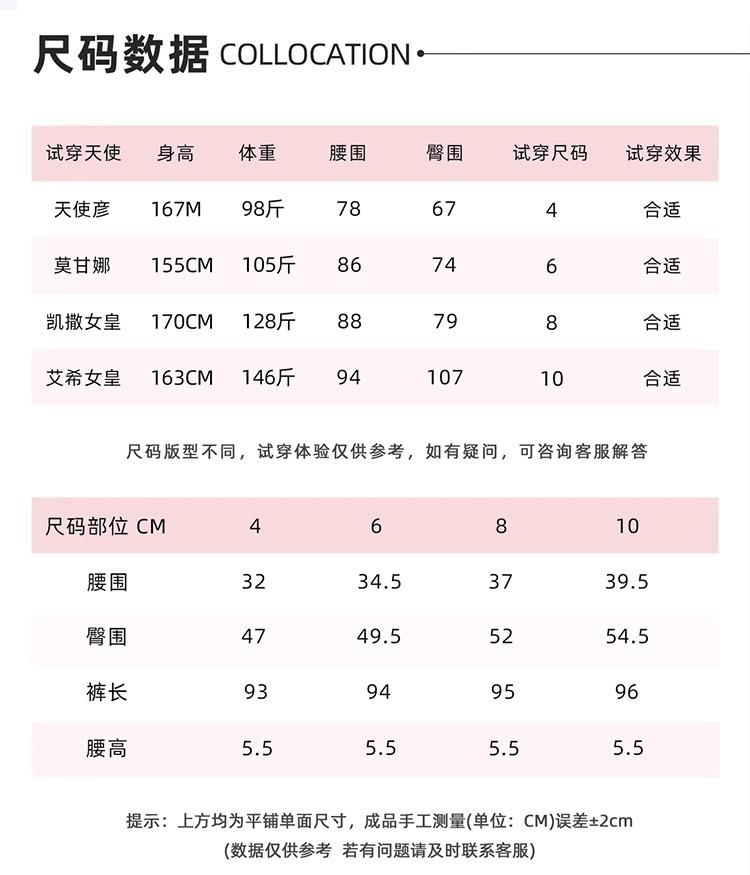 尺码数据 COLLOCATION

| 试穿天使 | 身高 | 体重 | 腰围 | 臀围 | 试穿尺码 | 试穿效果 |
|---|---|---|---|---|---|---|
| 天使彦 | 167M | 98斤 | 78 | 67 | 4 | 合适 |
| 莫甘娜 | 155CM | 105斤 | 86 | 74 | 6 | 合适 |
| 凯撒女皇 | 170CM | 128斤 | 88 | 79 | 8 | 合适 |
| 艾希女皇 | 163CM | 146斤 | 94 | 107 | 10 | 合适 |

尺码版型不同，试穿体验仅供参考，如有疑问，可咨询客服解答

| 尺码部位 CM | 4 | 6 | 8 | 10 |
|---|---|---|---|---|
| 腰围 | 32 | 34.5 | 37 | 39.5 |
| 臀围 | 47 | 49.5 | 52 | 54.5 |
| 裤长 | 93 | 94 | 95 | 96 |
| 腰高 | 5.5 | 5.5 | 5.5 | 5.5 |

提示：上方均为平铺单面尺寸，成品手工测量(单位：CM)误差±2cm
(数据仅供参考 若有问题请及时联系客服)